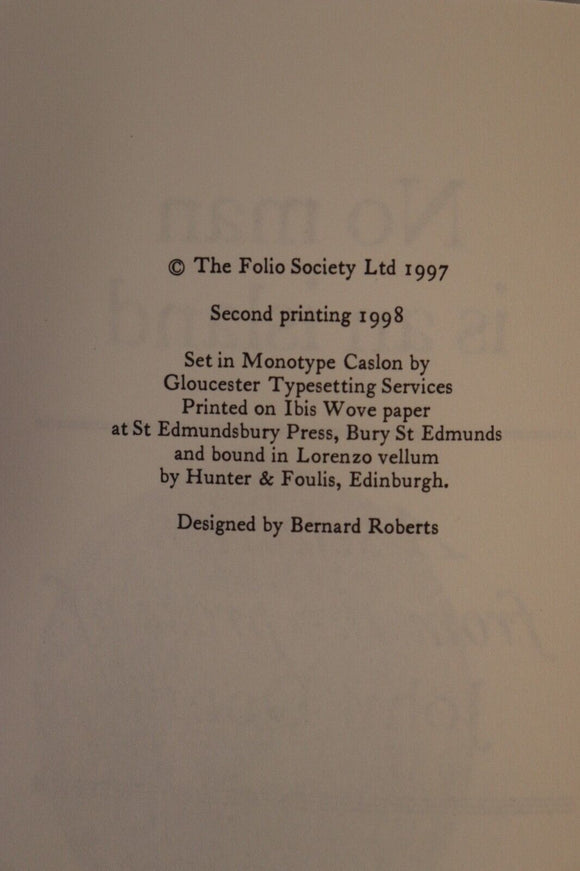 © The Folio Society Ltd 1997

Second printing 1998

Set in Monotype Caslon by
Gloucester Typesetting Services
Printed on Ibis Wove paper
at St Edmundsbury Press, Bury St Edmunds
and bound in Lorenzo vellum
by Hunter & Foulis, Edinburgh.

Designed by Bernard Roberts